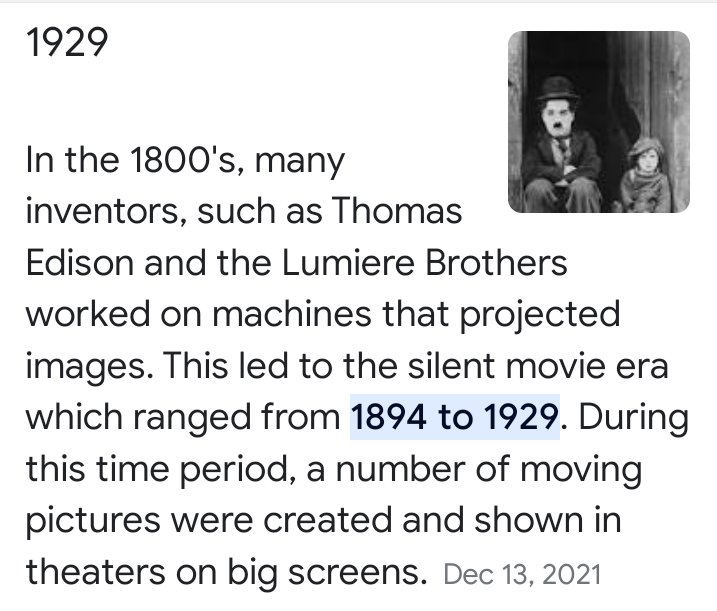 1929

In the 1800's, many inventors, such as Thomas Edison and the Lumiere Brothers worked on machines that projected images. This led to the silent movie era which ranged from 1894 to 1929. During this time period, a number of moving pictures were created and shown in theaters on big screens. Dec 13, 2021